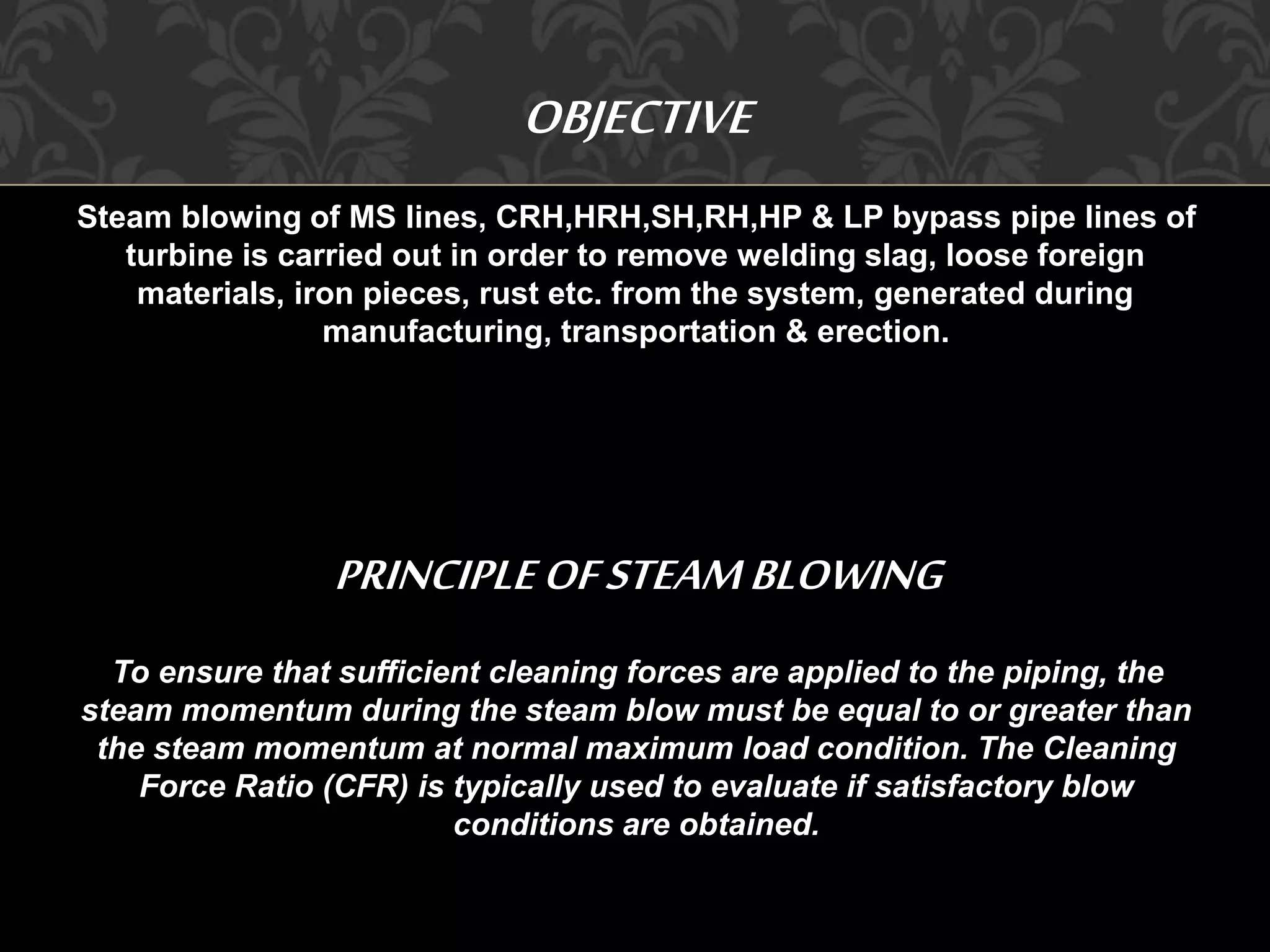 OBJECTIVE

Steam blowing of MS lines, CRH,HRH,SH,RH,HP & LP bypass pipe lines of turbine is carried out in order to remove welding slag, loose foreign materials, iron pieces, rust etc. from the system, generated during manufacturing, transportation & erection.

PRINCIPLE OF STEAM BLOWING

To ensure that sufficient cleaning forces are applied to the piping, the steam momentum during the steam blow must be equal to or greater than the steam momentum at normal maximum load condition. The Cleaning Force Ratio (CFR) is typically used to evaluate if satisfactory blow conditions are obtained.